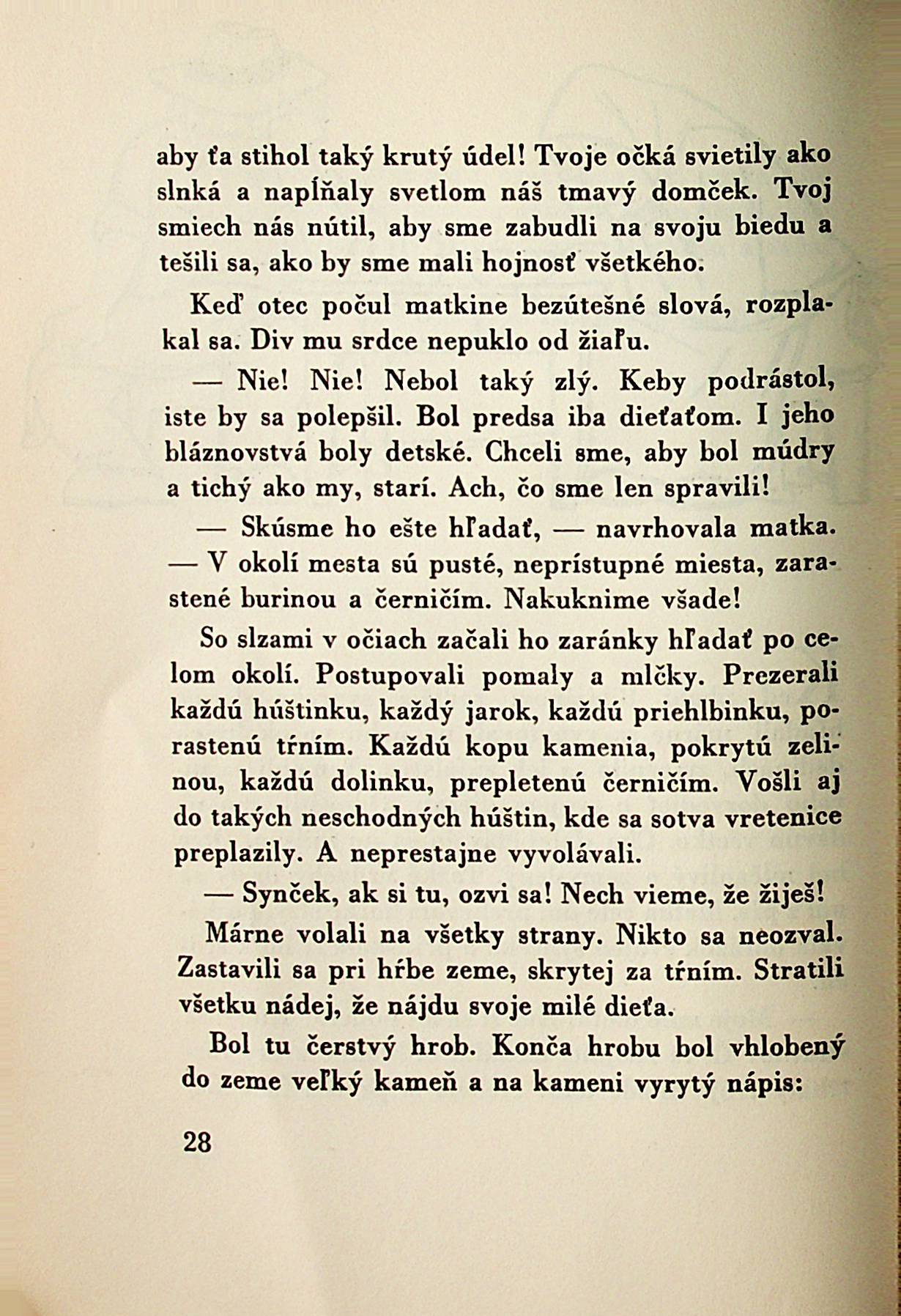 aby ťa stihol taký krutý údel! Tvoje očká svietily ako slnká a napĺňaly svetlom náš tmavý domček. Tvoj smiech nás nútil, aby sme zabudli na svoju biedu a tešili sa, ako by sme mali hojnosť všetkého.

Keď otec počul matkine bezútešné slová, rozplakal sa. Div mu srdce nepuklo od žiaľu.

— Nie! Nie! Nebol taký zlý. Keby podrástol, iste by sa polepšil. Bol predsa iba dieťaťom. I jeho bláznovstvá boly detské. Chceli sme, aby bol múdry a tichý ako my, starí. Ach, čo sme len spravili!

— Skúsme ho ešte hľadať, — navrhovala matka. — V okolí mesta sú pusté, neprístupné miesta, zarastené burinou a černičím. Nakuknime všade!

So slzami v očiach začali ho zaránky hľadať po celom okolí. Postupovali pomaly a mlčky. Prezerali každú húštinku, každý jarok, každú priehlbinku, porastenú tŕním. Každú kopu kamenia, pokrytú zelinou, každú dolinku, prepletenú černičím. Vošli aj do takých neschodných húštin, kde sa sotva vretenice preplazily. A neprestajne vyvolávali.

— Synček, ak si tu, ozvi sa! Nech vieme, že žiješ!

Márne volali na všetky strany. Nikto sa neozval. Zastavili sa pri hŕbe zeme, skrytej za tŕním. Stratili všetku nádej, že nájdu svoje milé dieťa.

Bol tu čerstvý hrob. Konča hrobu bol vhlobený do zeme veľký kameň a na kameni vyrytý nápis:

28